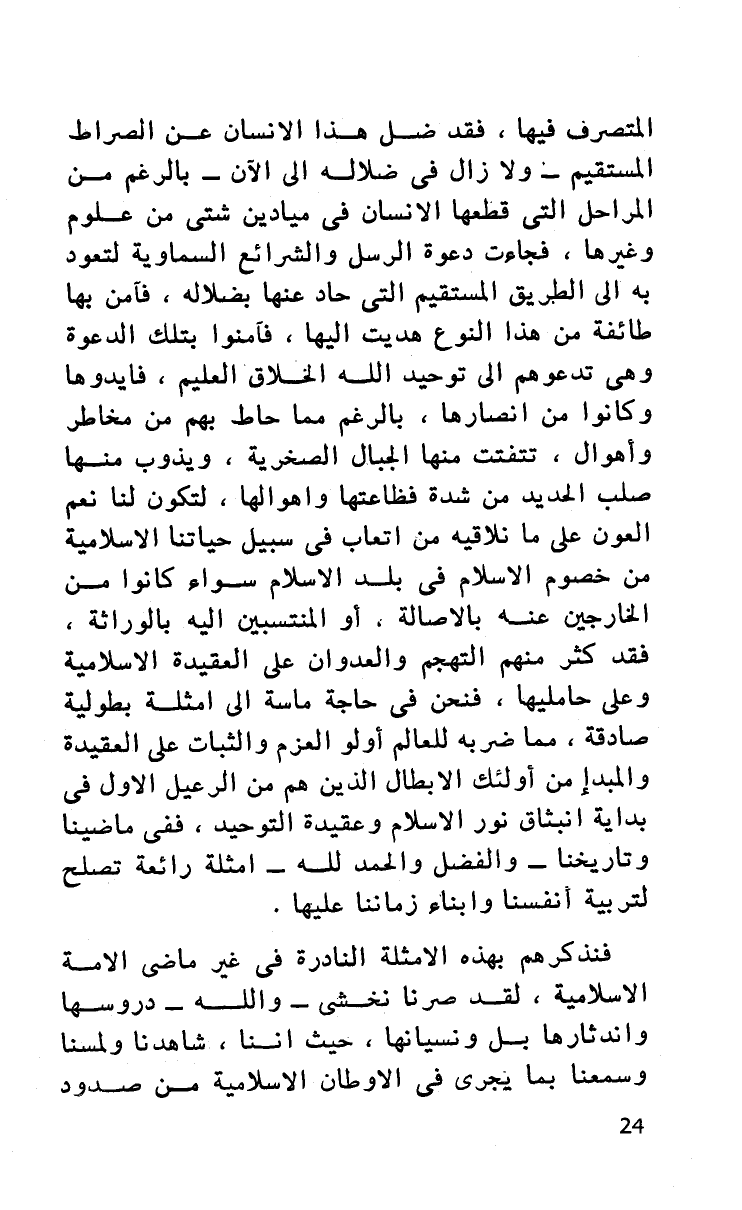 المتصرف فيها ، فقد ضل هذا الانسان عن الصراط المستقيم ـ ولا زال فى ضلاله الى الآن ـ بالرغم من المراحل التى قطعها الانسان فى ميادين شتى من علوم وغيرها ، فجاءت دعوة الرسل والشرائع السماوية لتعود به الى الطريق المستقيم التى حاد عنها بضلاله ، فآمن بها طائفة من هذا النوع هديت اليها ، فآمنوا بتلك الدعوة وهى تدعوهم الى توحيد الله الخلاق العليم ، فايدوها وكانوا من انصارها ، بالرغم مما حاط بهم من مخاطر وأهوال ، تتفتت منها الجبال الصخرية ، ويذوب منها صلب الحديد من شدة فظاعتها واهوالها ، لتكون لنا نعم العون على ما نلاقيه من اتعاب فى سبيل حياتنا الاسلامية من خصوم الاسلام فى بلد الاسلام سواء كانوا من الخارجين عنه بالاصالة ، أو المنتسبين اليه بالوراثة ، فقد كثر منهم التهجم والعدوان على العقيدة الاسلامية وعلى حامليها ، فنحن فى حاجة ماسة الى امثلة بطولية صادقة ، مما ضربه للعالم أولو العزم والثبات على العقيدة والمبدإ من أولئك الابطال الذين هم من الرعيل الاول فى بداية انبثاق نور الاسلام وعقيدة التوحيد ، ففى ماضينا وتاريخنا ـ والفضل والحمد لله ـ امثلة رائعة تصلح لتربية أنفسنا وابناء زماننا عليها .

فنذكرهم بهذه الامثلة النادرة فى غير ماضى الامة الاسلامية ، لقد صرنا نخشى ـ والله ـ دروسها واندثارها بل ونسيانها ، حيث اننا ، شاهدنا ولمسنا وسمعنا بما يجرى فى الاوطان الاسلامية من صدود

24